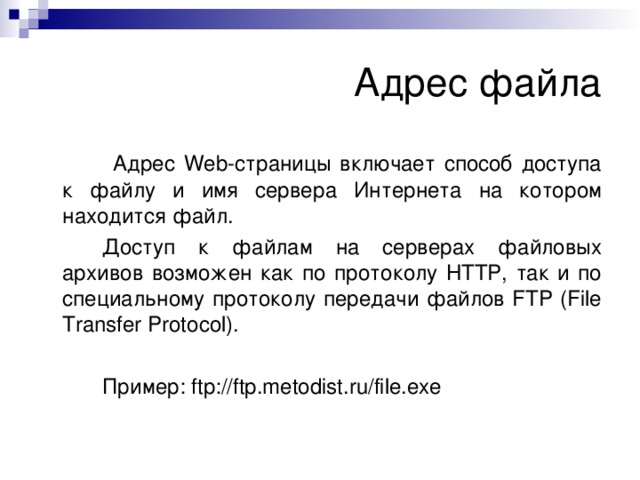 Адрес файла

Адрес Web-страницы включает способ доступа к файлу и имя сервера Интернета на котором находится файл.

Доступ к файлам на серверах файловых архивов возможен как по протоколу HTTP, так и по специальному протоколу передачи файлов FTP (File Transfer Protocol).

Пример: ftp://ftp.metodist.ru/file.exe